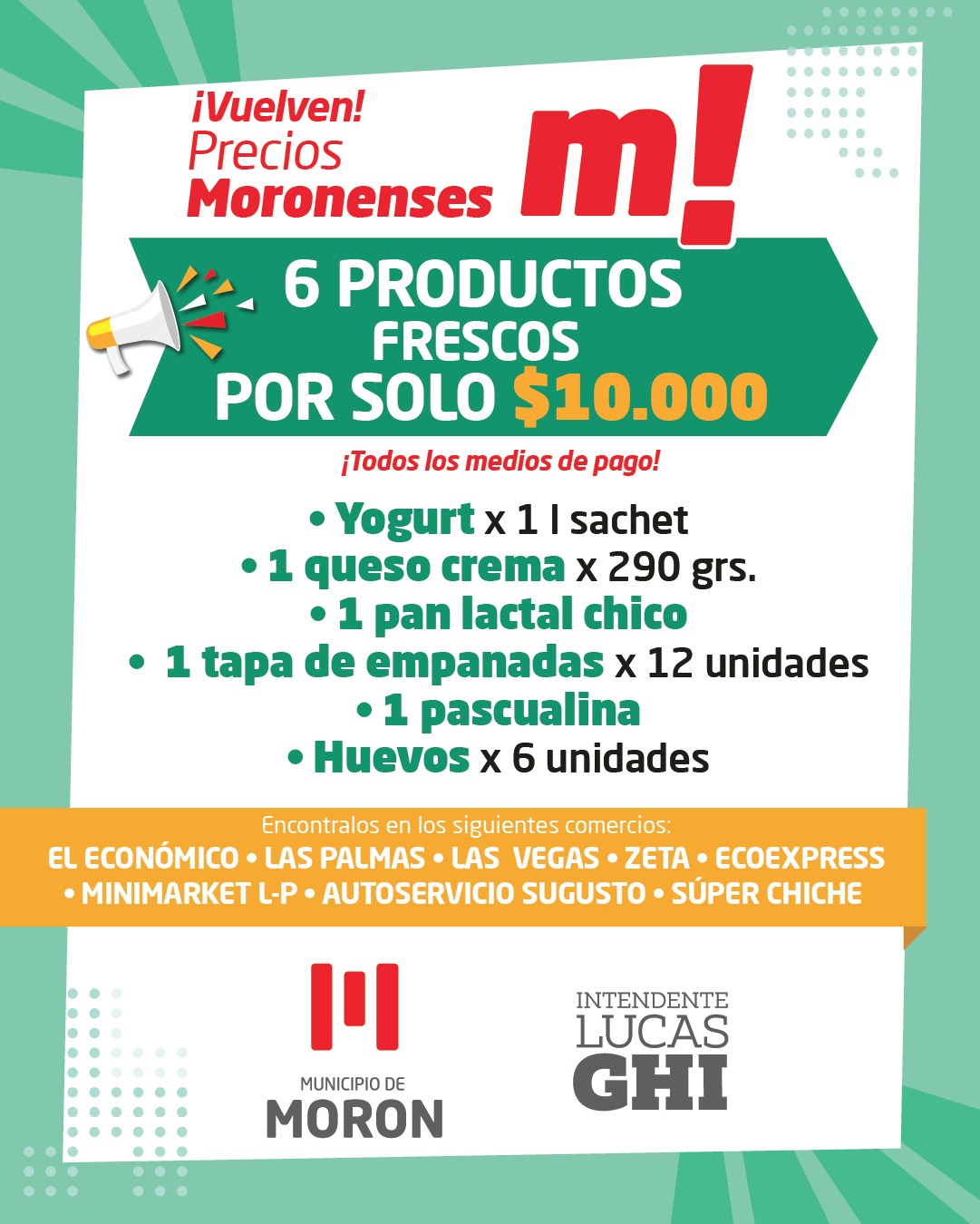 ¡Vuelven!
Precios
Moronenses

m!

6 PRODUCTOS
FRESCOS
POR SOLO $10.000

¡Todos los medios de pago!

• Yogurt x 1 l sachet
• 1 queso crema x 290 grs.
• 1 pan lactal chico
• 1 tapa de empanadas x 12 unidades
• 1 pascualina
• Huevos x 6 unidades

Encontralos en los siguientes comercios:
EL ECONÓMICO • LAS PALMAS • LAS VEGAS • ZETA • ECOEXPRESS • MINIMARKET L-P • AUTOSERVICIO SUGUSTO • SÚPER CHICHE

MUNICIPIO DE
MORON

INTENDENTE
LUCAS
GHI